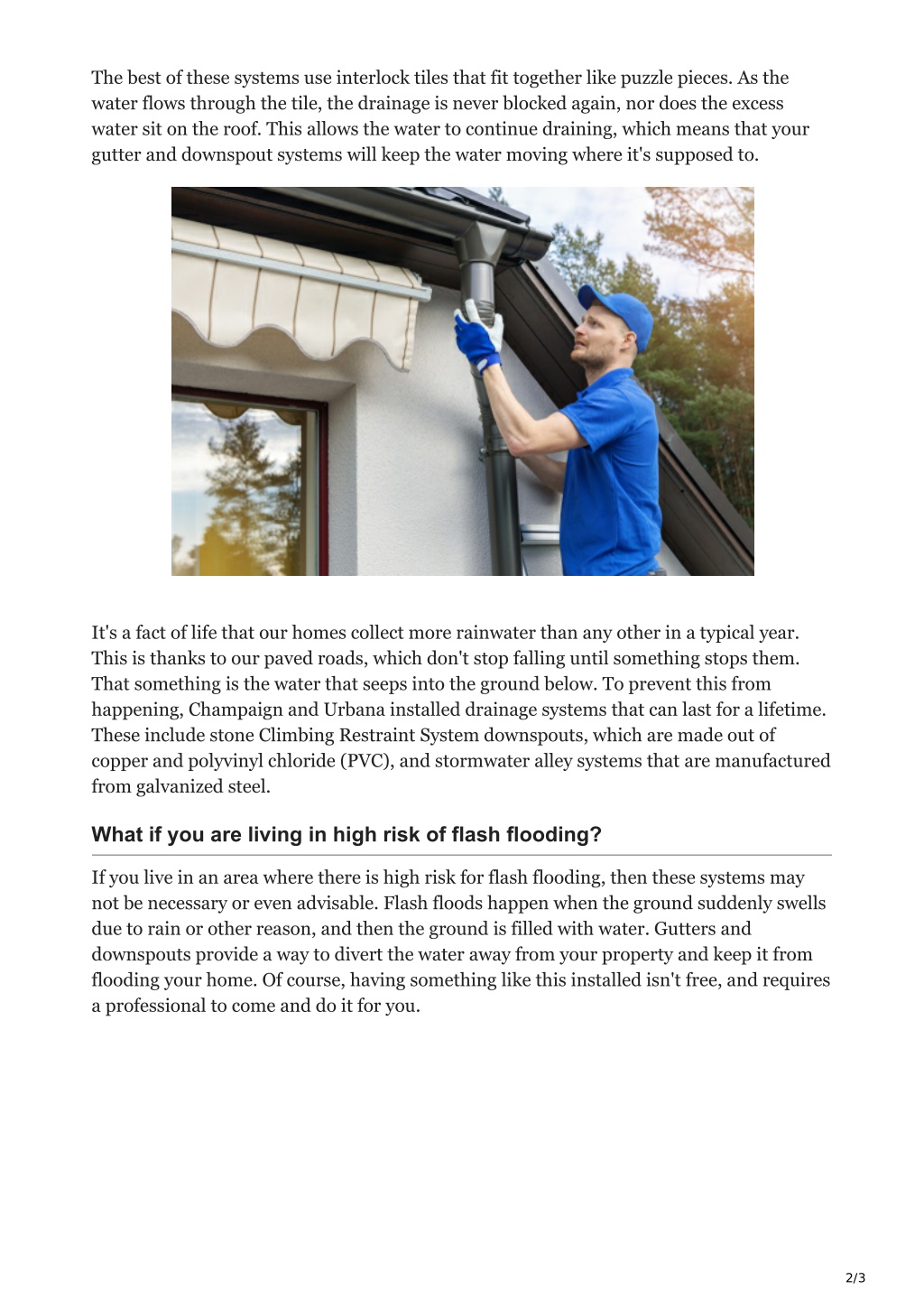 The best of these systems use interlock tiles that fit together like puzzle pieces. As the water flows through the tile, the drainage is never blocked again, nor does the excess water sit on the roof. This allows the water to continue draining, which means that your gutter and downspout systems will keep the water moving where it's supposed to.

It's a fact of life that our homes collect more rainwater than any other in a typical year. This is thanks to our paved roads, which don't stop falling until something stops them. That something is the water that seeps into the ground below. To prevent this from happening, Champaign and Urbana installed drainage systems that can last for a lifetime. These include stone Climbing Restraint System downspouts, which are made out of copper and polyvinyl chloride (PVC), and stormwater alley systems that are manufactured from galvanized steel.

What if you are living in high risk of flash flooding?

If you live in an area where there is high risk for flash flooding, then these systems may not be necessary or even advisable. Flash floods happen when the ground suddenly swells due to rain or other reason, and then the ground is filled with water. Gutters and downspouts provide a way to divert the water away from your property and keep it from flooding your home. Of course, having something like this installed isn't free, and requires a professional to come and do it for you.

2/3